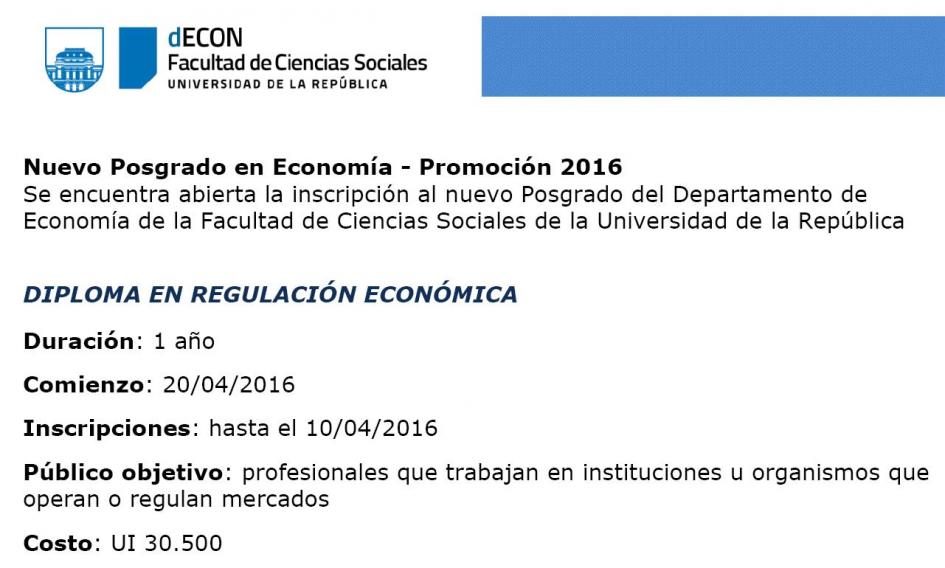 dECON
Facultad de Ciencias Sociales
UNIVERSIDAD DE LA REPÚBLICA

Nuevo Posgrado en Economía - Promoción 2016
Se encuentra abierta la inscripción al nuevo Posgrado del Departamento de Economía de la Facultad de Ciencias Sociales de la Universidad de la República

DIPLOMA EN REGULACIÓN ECONÓMICA

Duración: 1 año

Comienzo: 20/04/2016

Inscripciones: hasta el 10/04/2016

Público objetivo: profesionales que trabajan en instituciones u organismos que operan o regulan mercados

Costo: UI 30.500